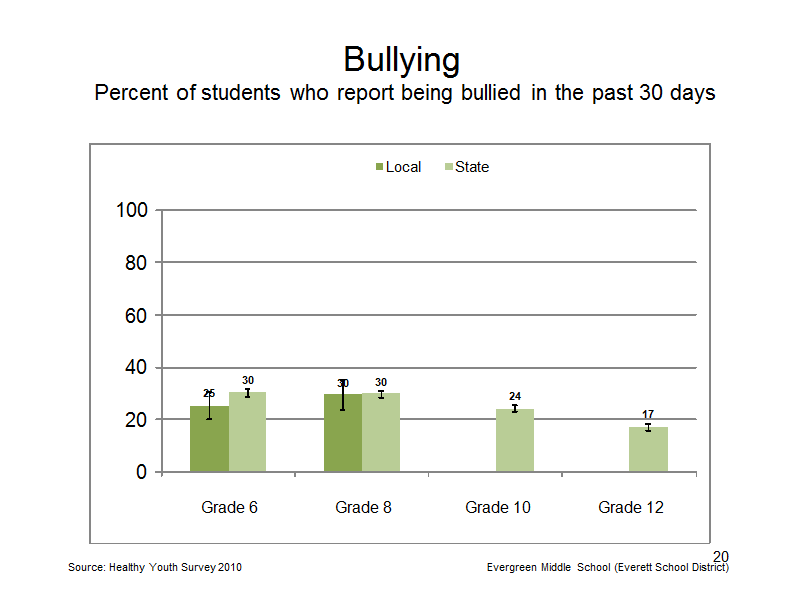 Bullying
Percent of students who report being bullied in the past 30 days

Local State

100
80
60
40
20
0

25 30 30 30 24 17

Grade 6 Grade 8 Grade 10 Grade 12

20

Source: Healthy Youth Survey 2010

Evergreen Middle School (Everett School District)